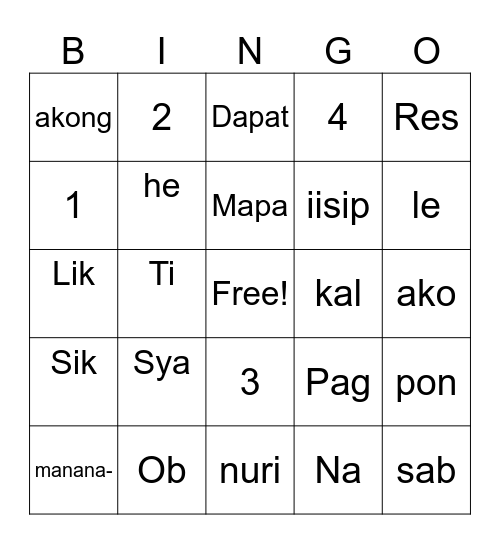 | B | I | N | G | O |
|---|---|---|---|---|
| akong | 2 | Dapat | 4 | Res |
| 1 | he | Mapa | iisip | le |
| Lik | Ti | Free! | kal | ako |
| Sik | Sya | 3 | Pag | pon |
| manana- | Ob | nuri | Na | sab |